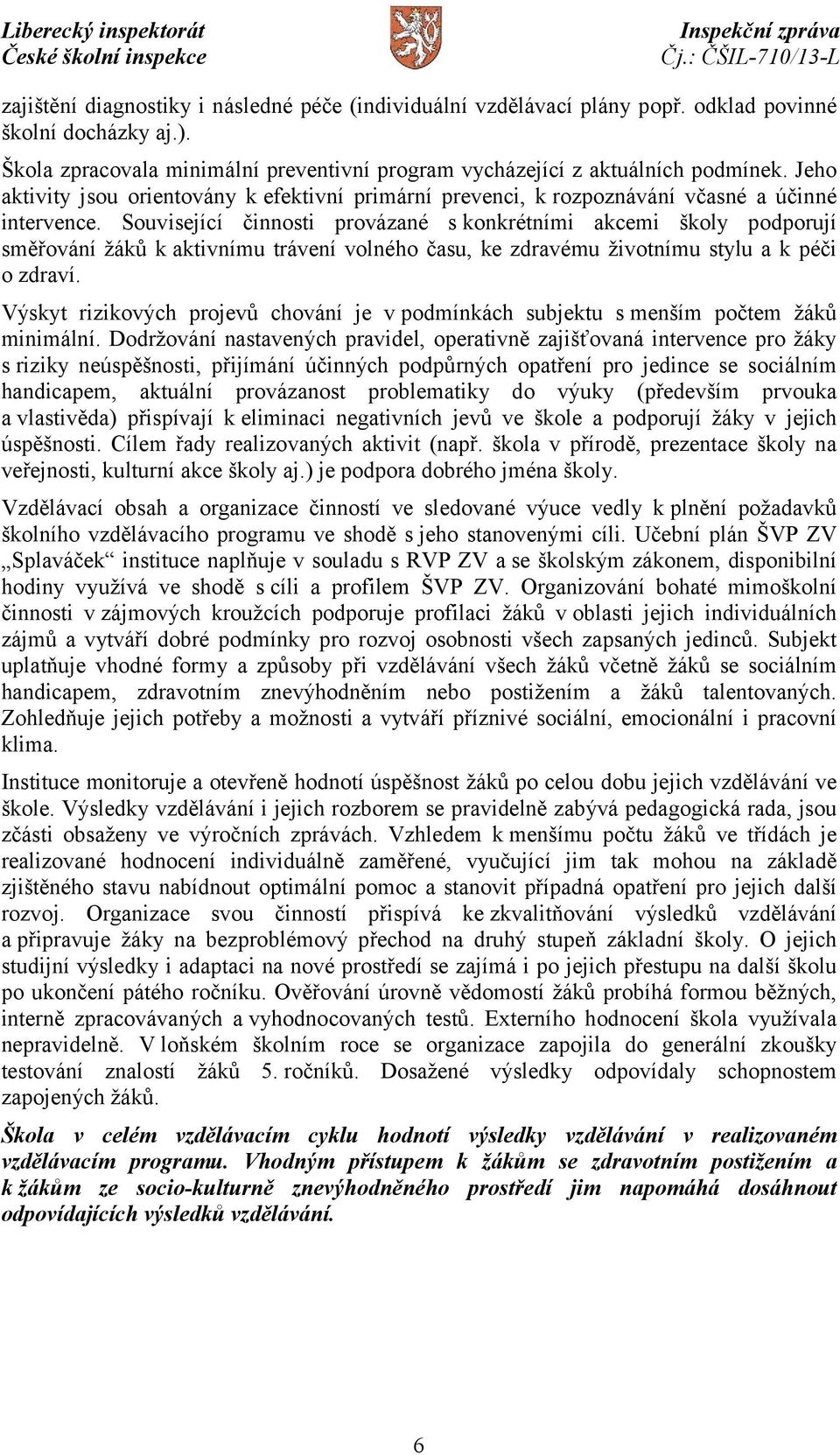 Liberecký inspektorát
České školní inspekce

Inspekční zpráva
Čj.: ČŠIL-710/13-L

zajištění diagnostiky i následné péče (individuální vzdělávací plány popř. odklad povinné školní docházky aj.).

Škola zpracovala minimální preventivní program vycházející z aktuálních podmínek. Jeho aktivity jsou orientovány k efektivní primární prevenci, k rozpoznávání včasné a účinné intervence. Související činnosti provázané s konkrétními akcemi školy podporují směřování žáků k aktivnímu trávení volného času, ke zdravému životnímu stylu a k péči o zdraví.

Výskyt rizikových projevů chování je v podmínkách subjektu s menším počtem žáků minimální. Dodržování nastavených pravidel, operativně zajišťovaná intervence pro žáky s riziky neúspěšnosti, přijímání účinných podpůrných opatření pro jedince se sociálním handicapem, aktuální provázanost problematiky do výuky (především prvouka a vlastivěda) přispívají k eliminaci negativních jevů ve škole a podporují žáky v jejich úspěšnosti. Cílem řady realizovaných aktivit (např. škola v přírodě, prezentace školy na veřejnosti, kulturní akce školy aj.) je podpora dobrého jména školy.

Vzdělávací obsah a organizace činností ve sledované výuce vedly k plnění požadavků školního vzdělávacího programu ve shodě s jeho stanovenými cíli. Učební plán ŠVP ZV „Splaváček“ instituce naplňuje v souladu s RVP ZV a se školským zákonem, disponibilní hodiny využívá ve shodě s cíli a profilem ŠVP ZV. Organizování bohaté mimoškolní činnosti v zájmových kroužcích podporuje profilaci žáků v oblasti jejich individuálních zájmů a vytváří dobré podmínky pro rozvoj osobnosti všech zapsaných jedinců. Subjekt uplatňuje vhodné formy a způsoby při vzdělávání všech žáků včetně žáků se sociálním handicapem, zdravotním znevýhodněním nebo postižením a žáků talentovaných. Zohledňuje jejich potřeby a možnosti a vytváří příznivé sociální, emocionální i pracovní klima.

Instituce monitoruje a otevřeně hodnotí úspěšnost žáků po celou dobu jejich vzdělávání ve škole. Výsledky vzdělávání i jejich rozborem se pravidelně zabývá pedagogická rada, jsou zčásti obsaženy ve výročních zprávách. Vzhledem k menšímu počtu žáků ve třídách je realizované hodnocení individuálně zaměřené, vyučující jim tak mohou na základě zjištěného stavu nabídnout optimální pomoc a stanovit případná opatření pro jejich další rozvoj. Organizace svou činností přispívá ke zkvalitňování výsledků vzdělávání a připravuje žáky na bezproblémový přechod na druhý stupeň základní školy. O jejich studijní výsledky i adaptaci na nové prostředí se zajímá i po jejich přestupu na další školu po ukončení pátého ročníku. Ověřování úrovně vědomostí žáků probíhá formou běžných, interně zpracovávaných a vyhodnocovaných testů. Externího hodnocení škola využívala nepravidelně. V loňském školním roce se organizace zapojila do generální zkoušky testování znalostí žáků 5. ročníků. Dosažené výsledky odpovídaly schopnostem zapojených žáků.

Škola v celém vzdělávacím cyklu hodnotí výsledky vzdělávání v realizovaném vzdělávacím programu. Vhodným přístupem k žákům se zdravotním postižením a k žákům ze socio-kulturně znevýhodněného prostředí jim napomáhá dosáhnout odpovídajících výsledků vzdělávání.

6